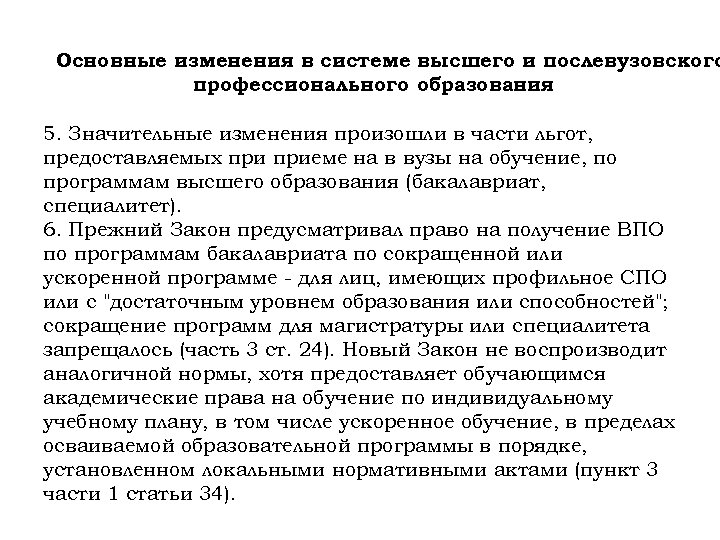 Основные изменения в системе высшего и послевузовского профессионального образования

5. Значительные изменения произошли в части льгот, предоставляемых при приеме на в вузы на обучение, по программам высшего образования (бакалавриат, специалитет).
6. Прежний Закон предусматривал право на получение ВПО по программам бакалавриата по сокращенной или ускоренной программе - для лиц, имеющих профильное СПО или с "достаточным уровнем образования или способностей"; сокращение программ для магистратуры или специалитета запрещалось (часть 3 ст. 24). Новый Закон не воспроизводит аналогичной нормы, хотя предоставляет обучающимся академические права на обучение по индивидуальному учебному плану, в том числе ускоренное обучение, в пределах осваиваемой образовательной программы в порядке, установленном локальными нормативными актами (пункт 3 части 1 статьи 34).